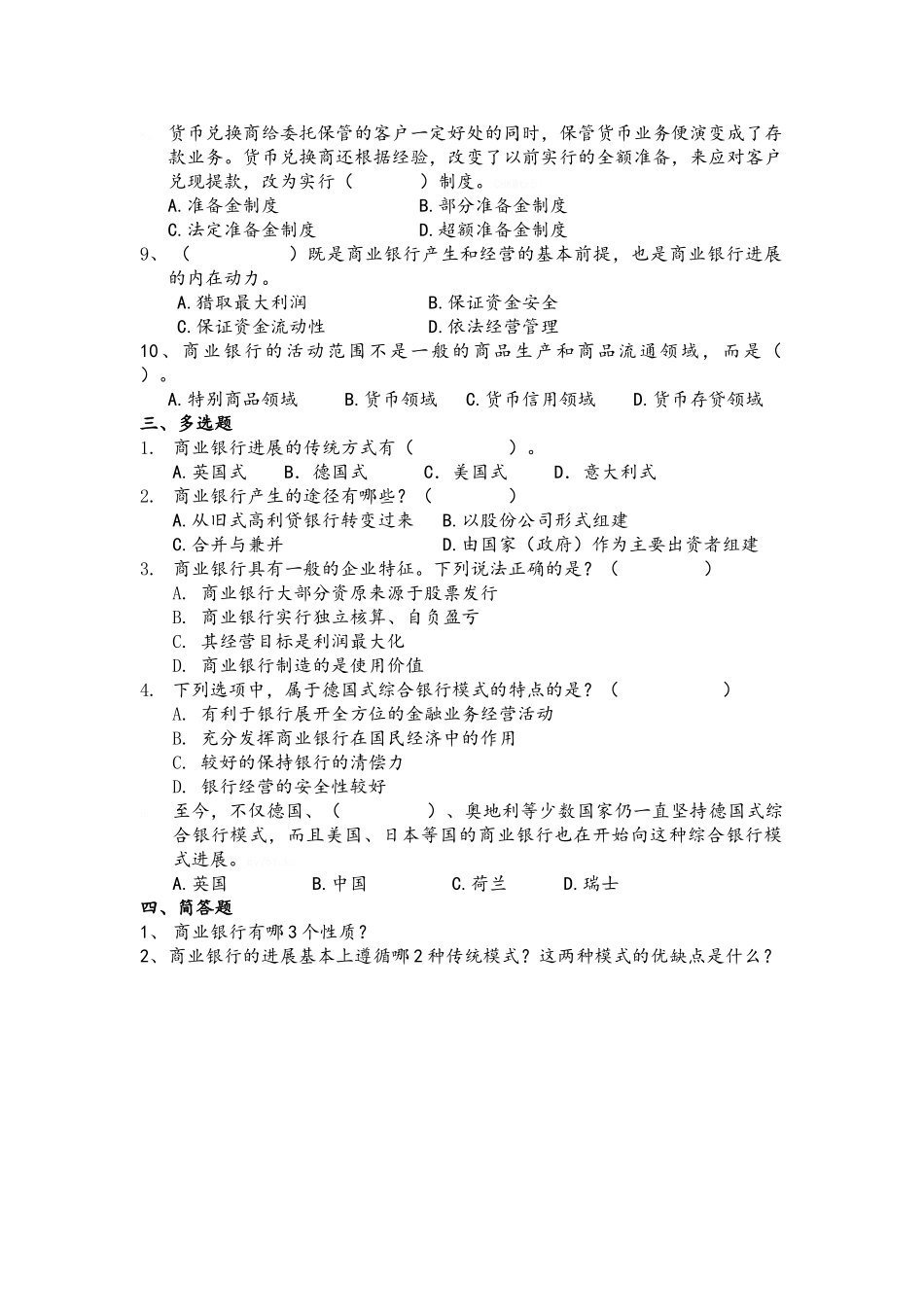 货币兑换商给委托保管的客户一定好处的同时，保管货币业务便演变成了存款业务。货币兑换商还根据经验，改变了以前实行的全额准备，来应对客户兑现提款，改为实行（　　　）制度。
A.准备金制度　　　　　　B.部分准备金制度
C.法定准备金制度　　　　D.超额准备金制度
9、（　　　　）既是商业银行产生和经营的基本前提，也是商业银行进展的内在动力。
A.猎取最大利润　　　　　B.保证资金安全
C.保证资金流动性　　　　D.依法经营管理
10、商业银行的活动范围不是一般的商品生产和商品流通领域，而是（　）。
A.特别商品领域　　B.货币领域　　C.货币信用领域　　D.货币存贷领域
三、多选题
1. 商业银行进展的传统方式有（　　　　）。
A.英国式　　B. 德国式　　C. 美国式　　D. 意大利式
2. 商业银行产生的途径有哪些？（　　　）
A.从旧式高利贷银行转变过来　　B.以股份公司形式组建
C.合并与兼并　　　　　　　　　D.由国家（政府）作为主要出资者组建
3. 商业银行具有一般的企业特征。下列说法正确的是？（　　　　）
A. 商业银行大部分资原来源于股票发行
B. 商业银行实行独立核算、自负盈亏
C. 其经营目标是利润最大化
D. 商业银行制造的是使用价值
4. 下列选项中，属于德国式综合银行模式的特点的是？（　　　　）
A. 有利于银行展开全方位的金融业务经营活动
B. 充分发挥商业银行在国民经济中的作用
C. 较好的保持银行的清偿力
D. 银行经营的安全性较好
至今，不仅德国、（　　　　）、奥地利等少数国家仍一直坚持德国式综合银行模式，而且美国、日本等国的商业银行也在开始向这种综合银行模式进展。
A.英国　　　　B.中国　　　　C.荷兰　　　　D.瑞士
四、简答题
1、商业银行有哪3个性质？
2、商业银行的进展基本上遵循哪2种传统模式？这两种模式的优缺点是什么？